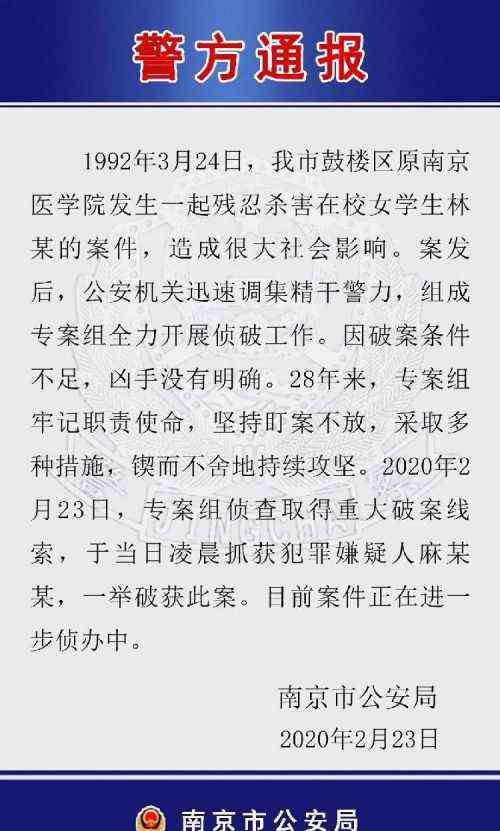 警方通报

1992年3月24日，我市鼓楼区原南京医学院发生一起残忍杀害在校女学生林某的案件，造成很大社会影响。案发后，公安机关迅速调集精干警力，组成专案组全力开展侦破工作。因破案条件不足，凶手没有明确。28年来，专案组牢记职责使命，坚持盯案不放，采取多种措施，锲而不舍地持续攻坚。2020年2月23日，专案组侦查取得重大破案线索，于当日凌晨抓获犯罪嫌疑人麻某某，一举破获此案。目前案件正在进一步侦办中。

南京市公安局
2020年2月23日

南京市公安局